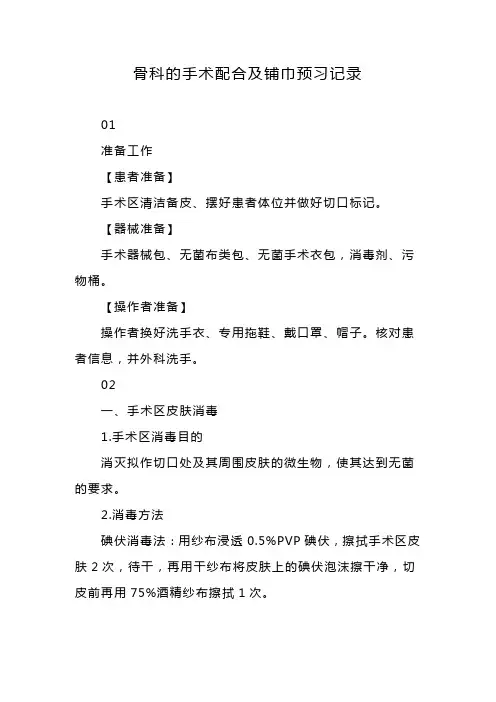 骨科的手术配合及铺巾预习记录

01

准备工作

【患者准备】

手术区清洁备皮、摆好患者体位并做好切口标记。

【器械准备】

手术器械包、无菌布类包、无菌手术衣包，消毒剂、污物桶。

【操作者准备】

操作者换好洗手衣、专用拖鞋、戴口罩、帽子。核对患者信息，并外科洗手。

02

一、手术区皮肤消毒

1.手术区消毒目的

消灭拟作切口处及其周围皮肤的微生物，使其达到无菌的要求。

2.消毒方法

碘伏消毒法：用纱布浸透 0.5%PVP 碘伏，擦拭手术区皮肤 2 次，待干，再用干纱布将皮肤上的碘伏泡沫擦干净，切皮前再用 75%酒精纱布擦拭 1 次。